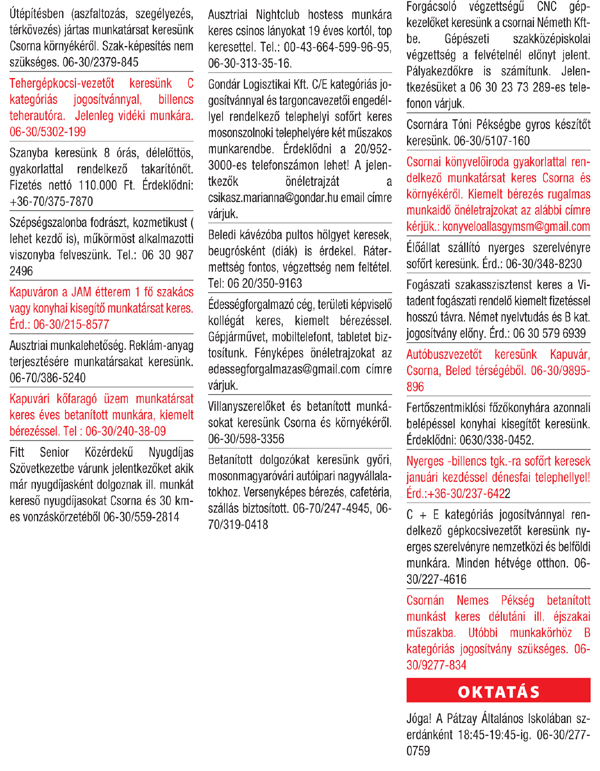 Útépítésben (aszfaltozás, szegélyezés, térkövezés) jártas munkatársat keresünk Csorna környékéről. Szak-képesítés nem szükséges. 06-30/2379-845

Tehergépkocsi-vezetőt keresünk C kategóriás jogosítvánnyal, billencs teherautóra. Jelenleg vidéki munkára. 06-30/5302-199

Szanyba keresünk 8 órás, délelőttös, gyakorlattal rendelkező takarítónőt. Fizetés nettó 110.000 Ft. Érdeklődni: +36-70/375-7870

Szépségszalonba fodrászt, kozmetikust ( lehet kezdő is), műkörmöst alkalmazotti viszonyba felveszünk. Tel.: 06 30 987 2496

Kapuváron a JAM étterem 1 fő szakács vagy konyhai kisegítő munkatársat keres. Érd.: 06-30/215-8577

Ausztriai munkalehetőség. Reklám-anyag terjesztésére munkatársakat keresünk. 06-70/386-5240

Kapuvári kőfaragó üzem munkatársat keres éves betanított munkára, kiemelt bérezéssel. Tel : 06-30/240-38-09

Fitt Senior Közérdekű Nyugdíjas Szövetkezetbe várunk jelentkezőket akik már nyugdíjasként dolgoznak ill. munkát kereső nyugdíjasokat Csorna és 30 km-es vonzáskörzetéből 06-30/559-2814

Ausztriai Nightclub hostess munkára keres csinos lányokat 19 éves kortól, top keresettel. Tel.: 00-43-664-599-96-95, 06-30-313-35-16.

Gondár Logisztikai Kft. C/E kategóriás jogosítvánnyal és targoncavezetői engedéllyel rendelkező telephelyi sofőrt keres mosonszolnoki telephelyére két műszakos munkarendbe. Érdeklődni a 20/952-3000-es telefonszámon lehet! A jelentkezők önéletrajzát a csikasz.marianna@gondar.hu email címre várjuk.

Beledi kávézóba pultos hölgyet keresek, beugrósként (diák) is érdekel. Rátermettség fontos, végzettség nem feltétel. Tel: 06 20/350-9163

Édességforgalmazó cég, területi képviselő kollégát keres, kiemelt bérezéssel. Gépjárművet, mobiltelefont, tabletet biztosítunk. Fényképes önéletrajzokat az edessegforgalmazas@gmail.com címre várjuk.

Villanyszerelőket és betanított munkásokat keresünk Csorna és környékéről. 06-30/598-3356

Betanított dolgozókat keresünk győri, mosonmagyaróvári autóipari nagyvállalatokhoz. Versenyképes bérezés, cafetéria, szállás biztosított. 06-70/247-4945, 06-70/319-0418

Forgácsoló végzettségű CNC gépkezelőket keresünk a csornai Németh Kft-be. Gépészeti szakközépiskolai végzettség a felvételnél előnyt jelent. Pályakezdőkre is számítunk. Jelentkezésüket a 06 30 23 73 289-es telefonon várjuk.

Csornára Tóni Pékségbe gyros készítőt keresünk. 06-30/5107-160

Csornai könyvelőiroda gyakorlattal rendelkező munkatársat keres Csorna és környékéről. Kiemelt bérezés rugalmas munkaidő önéletrajzokat az alábbi címre kérjük.: konyveloallasgymsm@gmail.com

Élőállat szállító nyerges szerelvényre sofőrt keresünk. Érd.: 06-30/348-8230

Fogászati szakasszisztenst keres a Vitadent fogászati rendelő kiemelt fizetéssel hosszú távra. Német nyelvtudás és B kat. jogosítvány előny. Érd.: 06 30 579 6939

Autóbuszvezetőt keresünk Kapuvár, Csorna, Beled térségéből. 06-30/9895-896

Fertőszentmiklósi főzőkonyhára azonnali belépéssel konyhai kisegítőt keresünk. Érdeklődni: 0630/338-0452.

Nyerges -billencs tgk.-ra sofőrt keresek januári kezdéssel dénesfai telephellyel! Érd.:+36-30/237-6422

C + E kategóriás jogosítvánnyal rendelkező gépkocsivezetőt keresünk nyerges szerelvényre nemzetközi és belföldi munkára. Minden hétvége otthon. 06-30/227-4616

Csornán Nemes Pékség betanított munkást keres délutáni ill. éjszakai műszakba. Utóbbi munkakörhöz B kategóriás jogosítvány szükséges. 06-30/9277-834

OKTATÁS

Jóga! A Pátzay Általános Iskolában szerdánként 18:45-19:45-ig. 06-30/277-0759